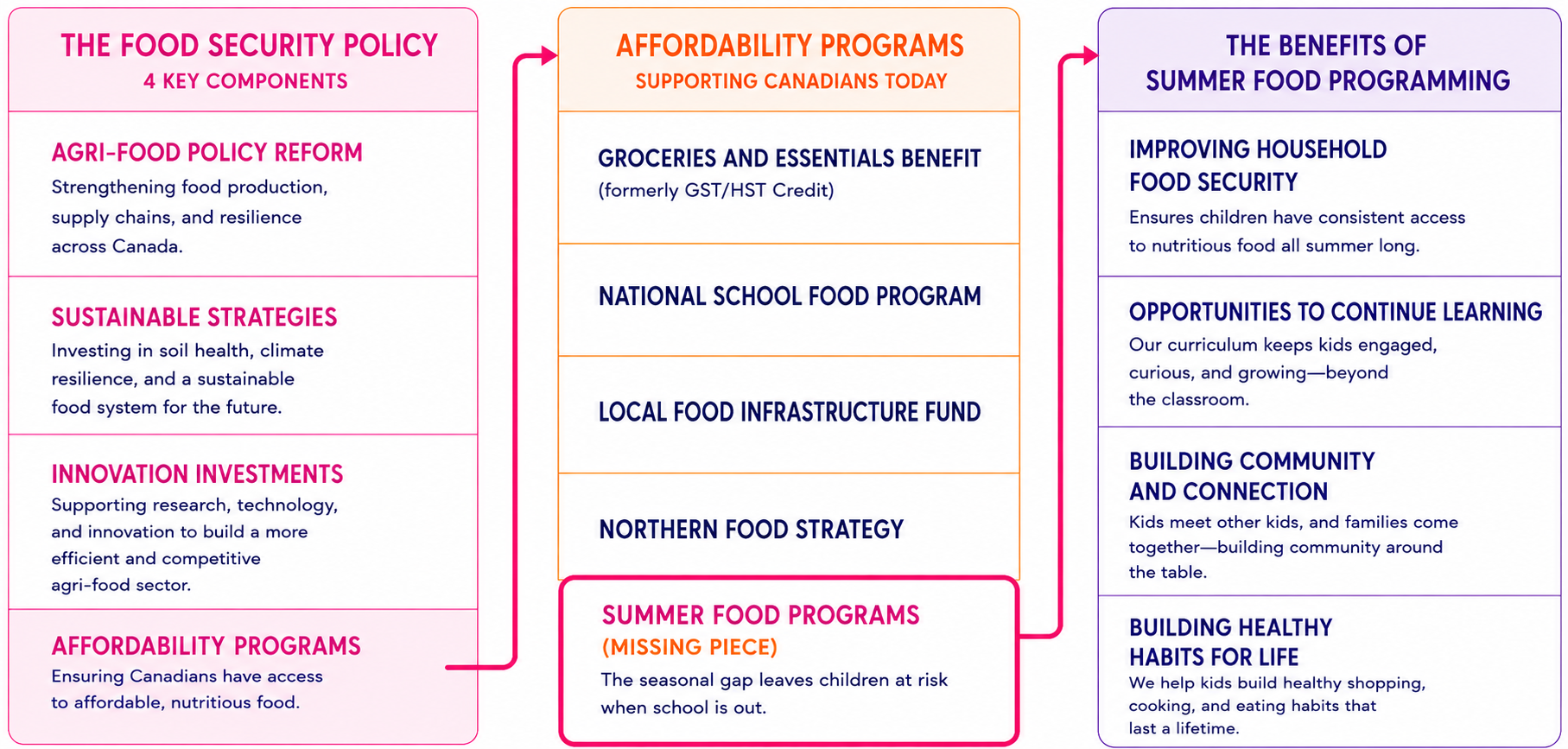 THE FOOD SECURITY POLICY
4 KEY COMPONENTS

AGRI-FOOD POLICY REFORM
Strengthening food production, supply chains, and resilience across Canada.

SUSTAINABLE STRATEGIES
Investing in soil health, climate resilience, and a sustainable food system for the future.

INNOVATION INVESTMENTS
Supporting research, technology, and innovation to build a more efficient and competitive agri-food sector.

AFFORDABILITY PROGRAMS
Ensuring Canadians have access to affordable, nutritious food.

AFFORDABILITY PROGRAMS
SUPPORTING CANADIANS TODAY

GROCERIES AND ESSENTIALS BENEFIT
(formerly GST/HST Credit)

NATIONAL SCHOOL FOOD PROGRAM

LOCAL FOOD INFRASTRUCTURE FUND

NORTHERN FOOD STRATEGY

SUMMER FOOD PROGRAMS
(MISSING PIECE)
The seasonal gap leaves children at risk when school is out.

THE BENEFITS OF
SUMMER FOOD PROGRAMMING

IMPROVING HOUSEHOLD FOOD SECURITY
Ensures children have consistent access to nutritious food all summer long.

OPPORTUNITIES TO CONTINUE LEARNING
Our curriculum keeps kids engaged, curious, and growing—beyond the classroom.

BUILDING COMMUNITY AND CONNECTION
Kids meet other kids, and families come together—building community around the table.

BUILDING HEALTHY HABITS FOR LIFE
We help kids build healthy shopping, cooking, and eating habits that last a lifetime.